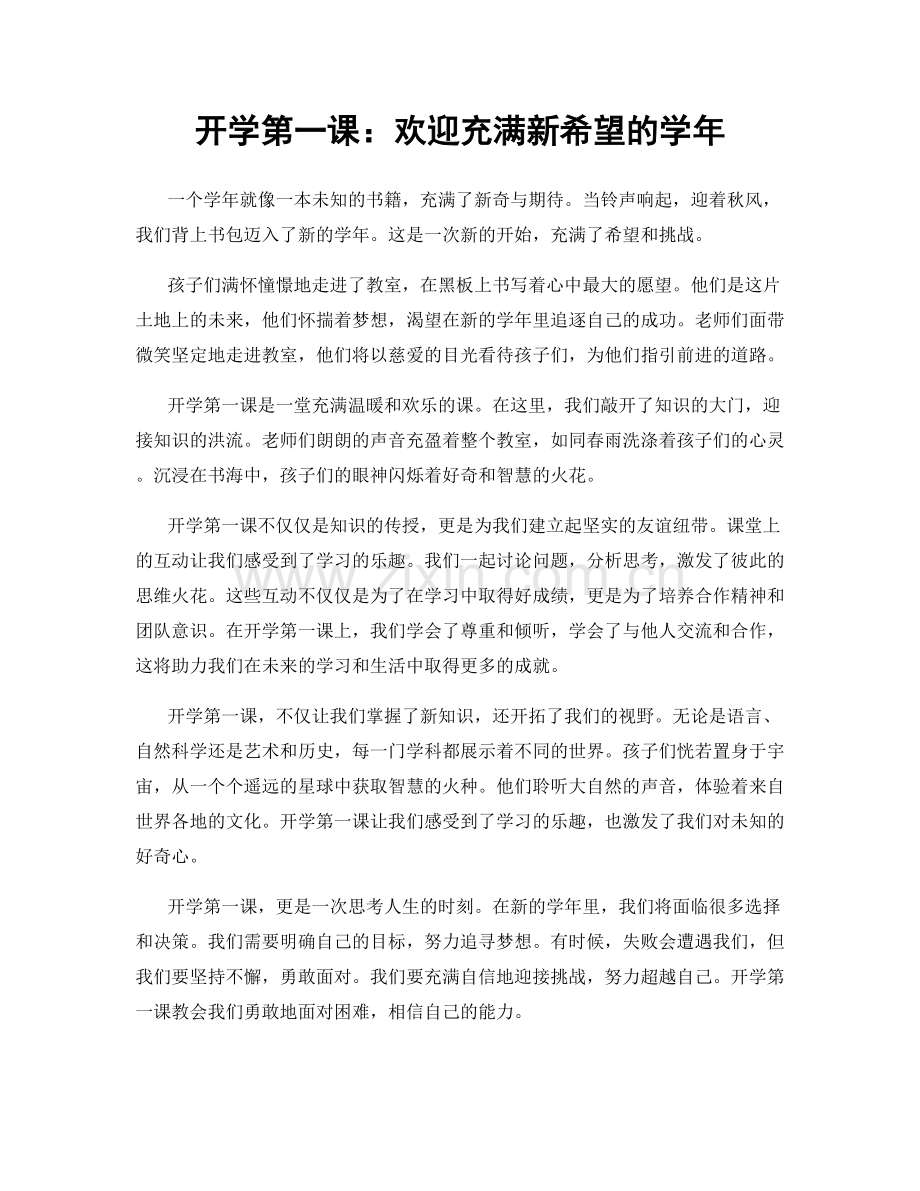 开学第一课：欢迎充满新希望的学年

一个学年就像一本未知的书籍，充满了新奇与期待。当铃声响起，迎着秋风，我们背上书包迈入了新的学年。这是一次新的开始，充满了希望和挑战。

孩子们满怀憧憬地走进了教室，在黑板上书写着心中最大的愿望。他们是这片土地上的未来，他们怀揣着梦想，渴望在新的学年里追逐自己的成功。老师们面带微笑坚定地走进教室，他们将以慈爱的目光看待孩子们，为他们指引前进的道路。

开学第一课是一堂充满温暖和欢乐的课。在这里，我们敲开了知识的大门，迎接知识的洪流。老师们朗朗的声音充盈着整个教室，如同春雨洗涤着孩子们的心灵。沉浸在书海中，孩子们的眼神闪烁着好奇和智慧的火花。

开学第一课不仅仅是知识的传授，更是为我们建立起坚实的友谊纽带。课堂上的互动让我们感受到了学习的乐趣。我们一起讨论问题，分析思考，激发了彼此的思维火花。这些互动不仅仅是为了在学习中取得好成绩，更是为了培养合作精神和团队意识。在开学第一课上，我们学会了尊重和倾听，学会了与他人交流和合作，这将助力我们在未来的学习和生活中取得更多的成就。

开学第一课，不仅让我们掌握了新知识，还开拓了我们的视野。无论是语言、自然科学还是艺术和历史，每一门学科都展示着不同的世界。孩子们恍若置身于宇宙，从一个个遥远的星球中获取智慧的火种。他们聆听大自然的声音，体验着来自世界各地的文化。开学第一课让我们感受到了学习的乐趣，也激发了我们对未知的好奇心。

开学第一课，更是一次思考人生的时刻。在新的学年里，我们将面临很多选择和决策。我们需要明确自己的目标，努力追寻梦想。有时候，失败会遭遇我们，但我们要坚持不懈，勇敢面对。我们要充满自信地迎接挑战，努力超越自己。开学第一课教会我们勇敢地面对困难，相信自己的能力。

www.zixin.com.cn